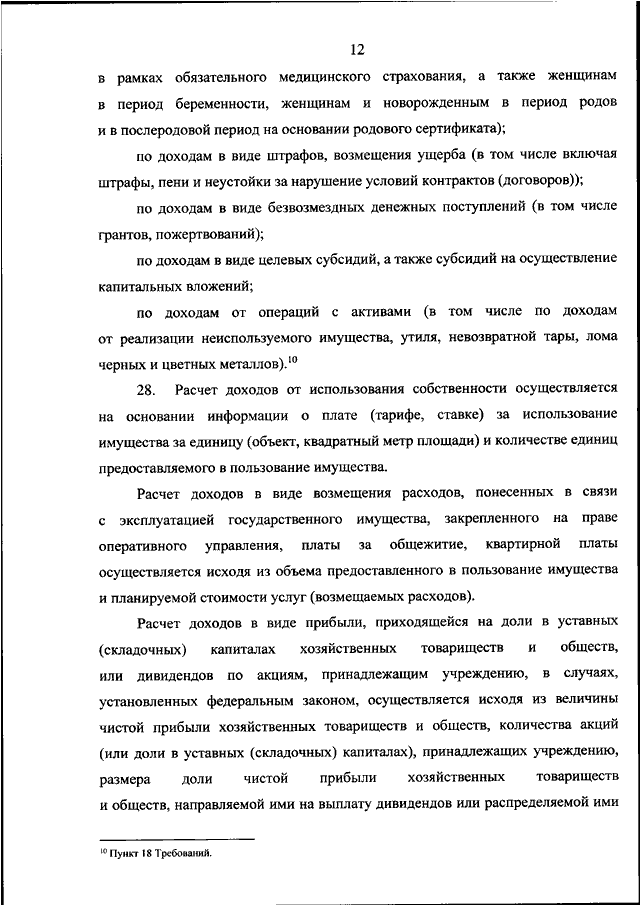 12

в рамках обязательного медицинского страхования, а также женщинам в период беременности, женщинам и новорожденным в период родов и в послеродовой период на основании родового сертификата);

по доходам в виде штрафов, возмещения ущерба (в том числе включая штрафы, пени и неустойки за нарушение условий контрактов (договоров));

по доходам в виде безвозмездных денежных поступлений (в том числе грантов, пожертвований);

по доходам в виде целевых субсидий, а также субсидий на осуществление капитальных вложений;

по доходам от операций с активами (в том числе по доходам от реализации неиспользуемого имущества, утиля, невозвратной тары, лома черных и цветных металлов).$^{10}$

28. Расчет доходов от использования собственности осуществляется на основании информации о плате (тарифе, ставке) за использование имущества за единицу (объект, квадратный метр площади) и количестве единиц предоставляемого в пользование имущества.

Расчет доходов в виде возмещения расходов, понесенных в связи с эксплуатацией государственного имущества, закрепленного на праве оперативного управления, платы за общежитие, квартирной платы осуществляется исходя из объема предоставленного в пользование имущества и планируемой стоимости услуг (возмещаемых расходов).

Расчет доходов в виде прибыли, приходящейся на доли в уставных (складочных) капиталах хозяйственных товариществ и обществ, или дивидендов по акциям, принадлежащим учреждению, в случаях, установленных федеральным законом, осуществляется исходя из величины чистой прибыли хозяйственных товариществ и обществ, количества акций (или доли в уставных (складочных) капиталах), принадлежащих учреждению, размера доли чистой прибыли хозяйственных товариществ и обществ, направляемой ими на выплату дивидендов или распределяемой ими

$^{10}$ Пункт 18 Требований.